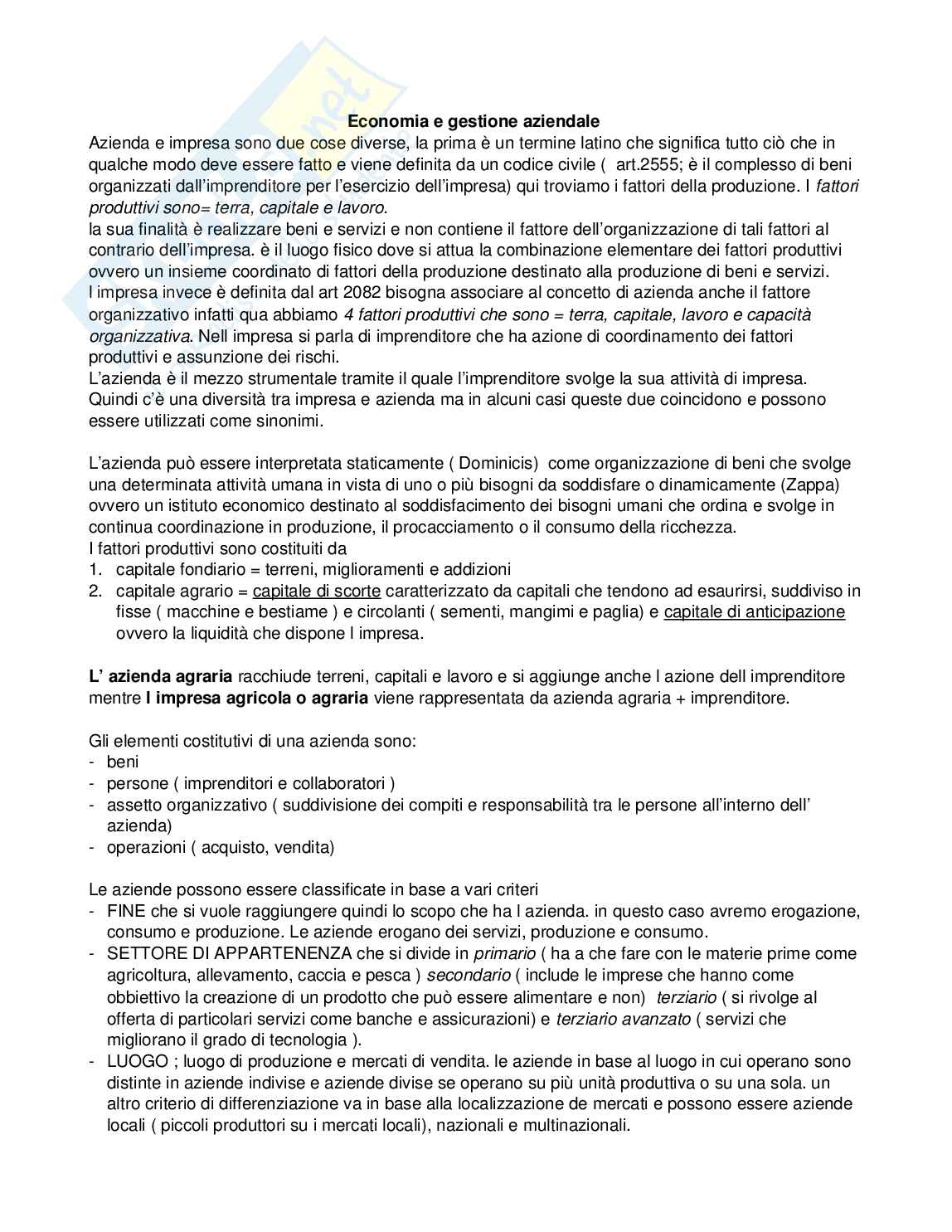 Economia e gestione aziendale

Azienda e impresa sono due cose diverse, la prima è un termine latino che significa tutto ciò che in qualche modo deve essere fatto e viene definita da un codice civile (  art.2555; è il complesso di beni organizzati dall'imprenditore per l'esercizio dell'impresa) qui troviamo i fattori della produzione. I fattori produttivi sono= terra, capitale e lavoro.
la sua finalità è realizzare beni e servizi e non contiene il fattore dell'organizzazione di tali fattori al contrario dell'impresa. è il luogo fisico dove si attua la combinazione elementare dei fattori produttivi ovvero un insieme coordinato di fattori della produzione destinato alla produzione di beni e servizi.
l impresa invece è definita dal art 2082 bisogna associare al concetto di azienda anche il fattore organizzativo infatti qua abbiamo 4 fattori produttivi che sono = terra, capitale, lavoro e capacità organizzativa. Nell impresa si parla di imprenditore che ha azione di coordinamento dei fattori produttivi e assunzione dei rischi.
L'azienda è il mezzo strumentale tramite il quale l'imprenditore svolge la sua attività di impresa. Quindi c'è una diversità tra impresa e azienda ma in alcuni casi queste due coincidono e possono essere utilizzati come sinonimi.

L'azienda può essere interpretata staticamente ( Dominicis)  come organizzazione di beni che svolge una determinata attività umana in vista di uno o più bisogni da soddisfare o dinamicamente (Zappa) ovvero un istituto economico destinato al soddisfacimento dei bisogni umani che ordina e svolge in continua coordinazione in produzione, il procacciamento o il consumo della ricchezza.
I fattori produttivi sono costituiti da
1. capitale fondiario = terreni, miglioramenti e addizioni
2. capitale agrario = capitale di scorte caratterizzato da capitali che tendono ad esaurirsi, suddiviso in fisse ( macchine e bestiame ) e circolanti ( sementi, mangimi e paglia) e capitale di anticipazione ovvero la liquidità che dispone l impresa.

L' azienda agraria racchiude terreni, capitali e lavoro e si aggiunge anche l azione dell imprenditore mentre l impresa agricola o agraria viene rappresentata da azienda agraria + imprenditore.

Gli elementi costitutivi di una azienda sono:
- beni
- persone ( imprenditori e collaboratori )
- assetto organizzativo ( suddivisione dei compiti e responsabilità tra le persone all'interno dell' azienda)
- operazioni ( acquisto, vendita)

Le aziende possono essere classificate in base a vari criteri
- FINE che si vuole raggiungere quindi lo scopo che ha l azienda. in questo caso avremo erogazione, consumo e produzione. Le aziende erogano dei servizi, produzione e consumo.
- SETTORE DI APPARTENENZA che si divide in primario ( ha a che fare con le materie prime come agricoltura, allevamento, caccia e pesca ) secondario ( include le imprese che hanno come obbiettivo la creazione di un prodotto che può essere alimentare e non)  terziario ( si rivolge al offerta di particolari servizi come banche e assicurazioni) e terziario avanzato ( servizi che migliorano il grado di tecnologia ).
- LUOGO ; luogo di produzione e mercati di vendita. le aziende in base al luogo in cui operano sono distinte in aziende indivise e aziende divise se operano su più unità produttiva o su una sola. un altro criterio di differenziazione va in base alla localizzazione de mercati e possono essere aziende locali ( piccoli produttori su i mercati locali), nazionali e multinazionali.